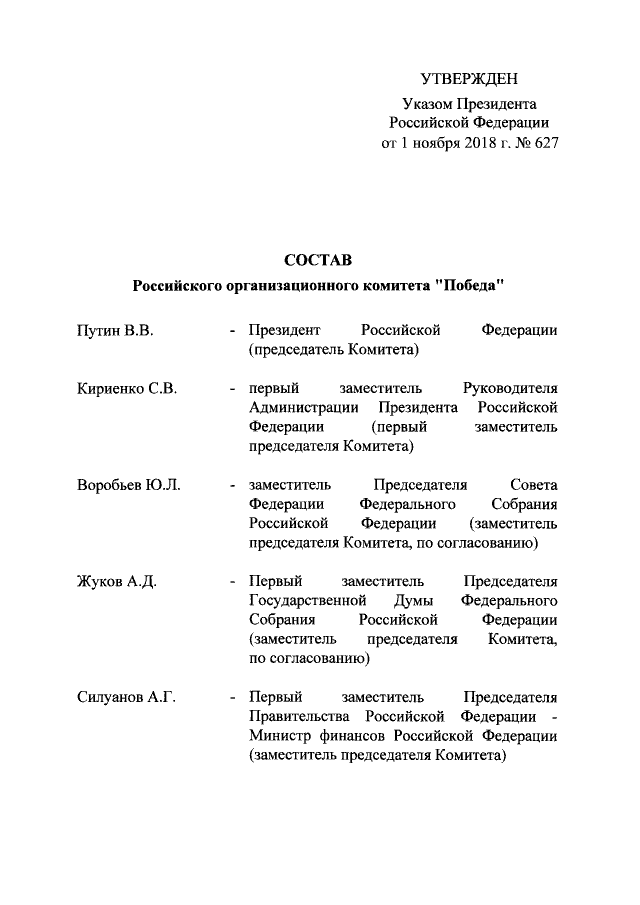 УТВЕРЖДЕН
Указом Президента
Российской Федерации
от 1 ноября 2018 г. № 627

СОСТАВ
Российского организационного комитета "Победа"

Путин В.В. - Президент Российской Федерации (председатель Комитета)

Кириенко С.В. - первый заместитель Руководителя Администрации Президента Российской Федерации (первый заместитель председателя Комитета)

Воробьев Ю.Л. - заместитель Председателя Совета Федерации Федерального Собрания Российской Федерации (заместитель председателя Комитета, по согласованию)

Жуков А.Д. - Первый заместитель Председателя Государственной Думы Федерального Собрания Российской Федерации (заместитель председателя Комитета, по согласованию)

Силуанов А.Г. - Первый заместитель Председателя Правительства Российской Федерации - Министр финансов Российской Федерации (заместитель председателя Комитета)